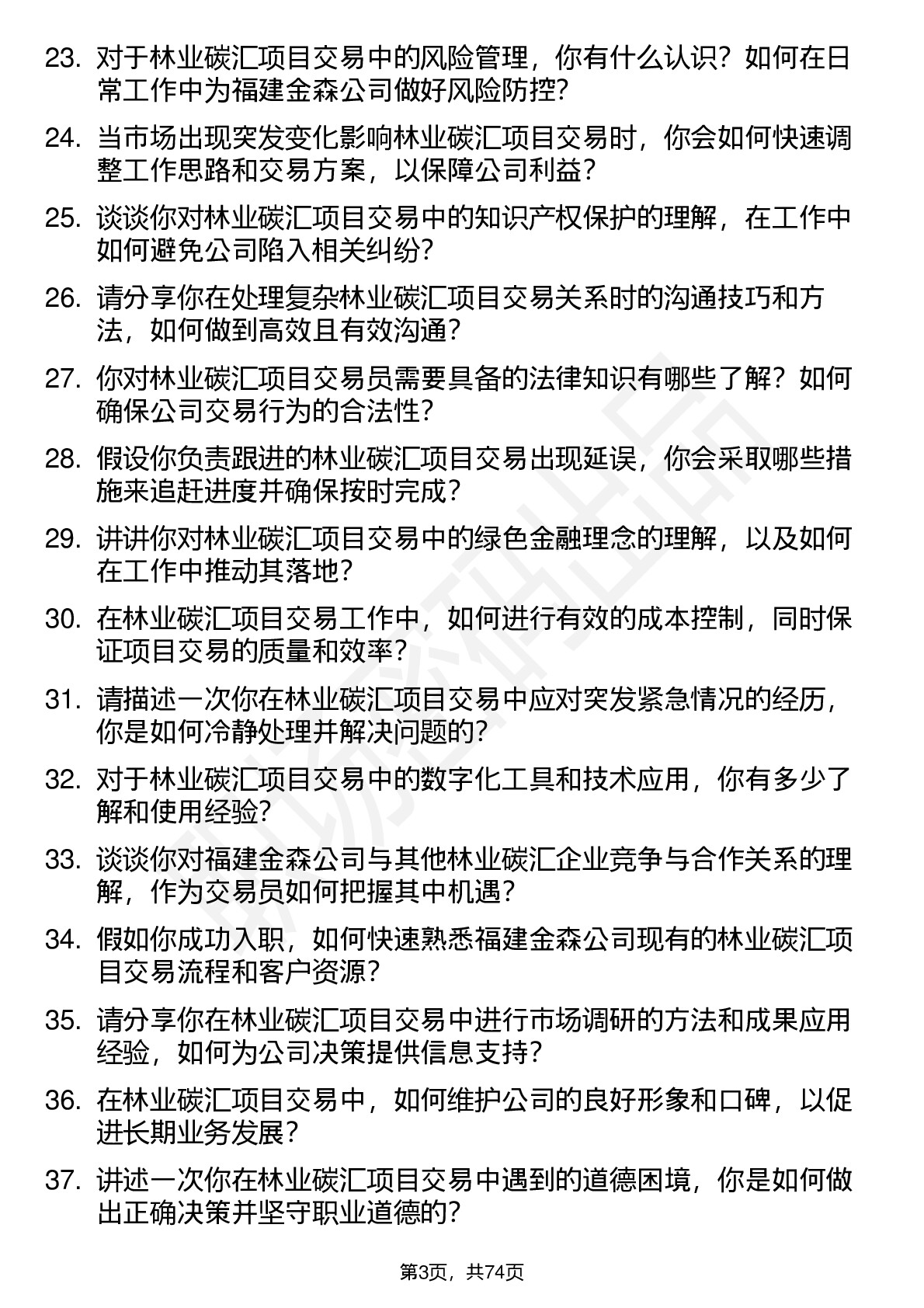 23. 对于林业碳汇项目交易中的风险管理，你有什么认识？如何在日常工作中为福建金森公司做好风险防控？

24. 当市场出现突发变化影响林业碳汇项目交易时，你会如何快速调整工作思路和交易方案，以保障公司利益？

25. 谈谈你对林业碳汇项目交易中的知识产权保护的理解，在工作中如何避免公司陷入相关纠纷？

26. 请分享你在处理复杂林业碳汇项目交易关系时的沟通技巧和方法，如何做到高效且有效沟通？

27. 你对林业碳汇项目交易员需要具备的法律知识有哪些了解？如何确保公司交易行为的合法性？

28. 假设你负责跟进的林业碳汇项目交易出现延误，你会采取哪些措施来追赶进度并确保按时完成？

29. 讲讲你对林业碳汇项目交易中的绿色金融理念的理解，以及如何在工作中推动其落地？

30. 在林业碳汇项目交易工作中，如何进行有效的成本控制，同时保证项目交易的质量和效率？

31. 请描述一次你在林业碳汇项目交易中应对突发紧急情况的经历，你是如何冷静处理并解决问题的？

32. 对于林业碳汇项目交易中的数字化工具和技术应用，你有多少了解和使用经验？

33. 谈谈你对福建金森公司与其他林业碳汇企业竞争与合作关系的理解，作为交易员如何把握其中机遇？

34. 假如你成功入职，如何快速熟悉福建金森公司现有的林业碳汇项目交易流程和客户资源？

35. 请分享你在林业碳汇项目交易中进行市场调研的方法和成果应用经验，如何为公司决策提供信息支持？

36. 在林业碳汇项目交易中，如何维护公司的良好形象和口碑，以促进长期业务发展？

37. 讲述一次你在林业碳汇项目交易中遇到的道德困境，你是如何做出正确决策并坚守职业道德的？

第3页，共74页